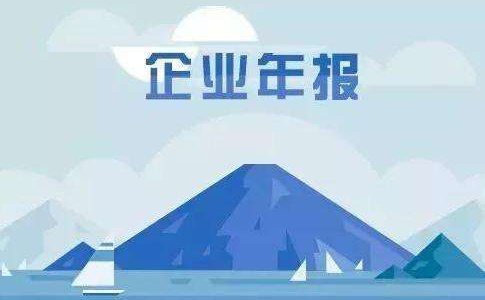 企业年报